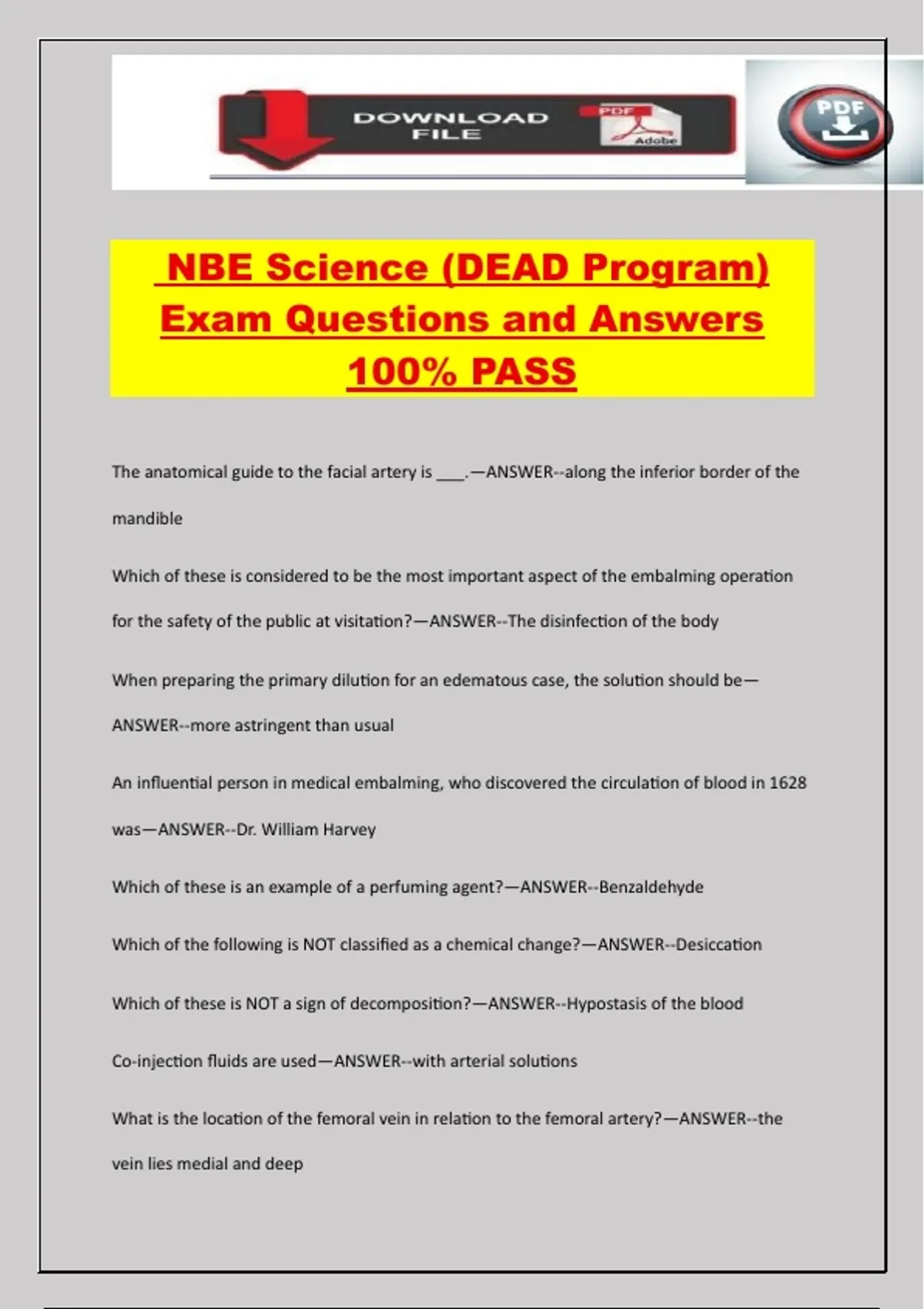 DOWNLOAD FILE

PDF

Adobe

PDF

NBE Science (DEAD Program) Exam Questions and Answers 100% PASS

The anatomical guide to the facial artery is ___.—ANSWER--along the inferior border of the mandible

Which of these is considered to be the most important aspect of the embalming operation for the safety of the public at visitation?—ANSWER--The disinfection of the body

When preparing the primary dilution for an edematous case, the solution should be—ANSWER--more astringent than usual

An influential person in medical embalming, who discovered the circulation of blood in 1628 was—ANSWER--Dr. William Harvey

Which of these is an example of a perfuming agent?—ANSWER--Benzaldehyde

Which of the following is NOT classified as a chemical change?—ANSWER--Desiccation

Which of these is NOT a sign of decomposition?—ANSWER--Hypostasis of the blood

Co-injection fluids are used—ANSWER--with arterial solutions

What is the location of the femoral vein in relation to the femoral artery?—ANSWER--the vein lies medial and deep